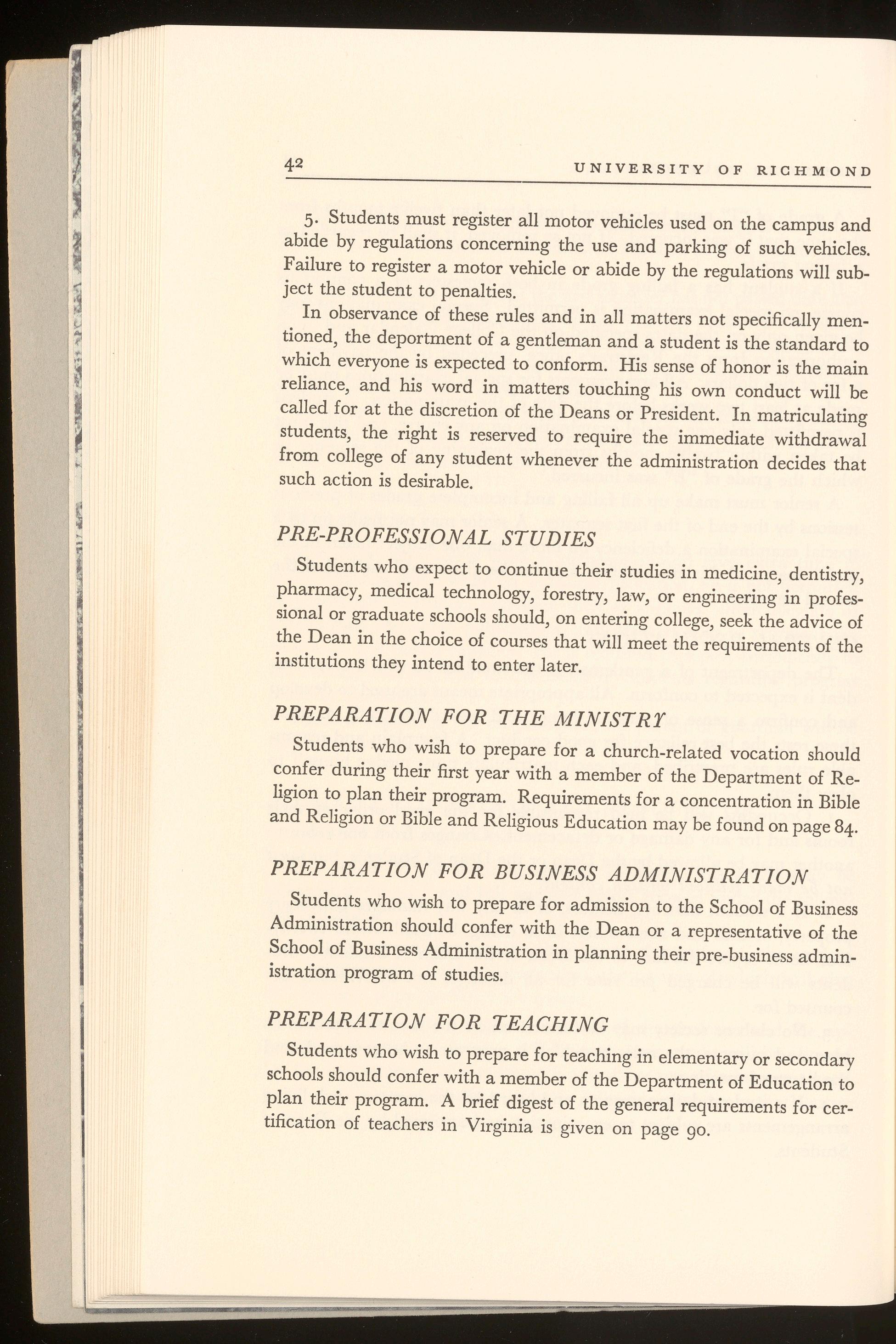 42 UNIVERSITY OF RICHMOND

5. Students must register all motor vehicles used on the campus and abide by regulations concerning the use and parking of such vehicles. Failure to register a motor vehicle or abide by the regulations will subject the student to penalties.

In observance of these rules and in all matters not specifically mentioned, the deportment of a gentleman and a student is the standard to which everyone is expected to conform. His sense of honor is the main reliance, and his word in matters touching his own conduct will be called for at the discretion of the Deans or President. In matriculating students, the right is reserved to require the immediate withdrawal from college of any student whenever the administration decides that such action is desirable.

PRE-PROFESSIONAL STUDIES

Students who expect to continue their studies in medicine, dentistry, pharmacy, medical technology, forestry, law, or engineering in professional or graduate schools should, on entering college, seek the advice of the Dean in the choice of courses that will meet the requirements of the institutions they intend to enter later.

PREPARATION FOR THE MINISTRY

Students who wish to prepare for a church-related vocation should confer during their first year with a member of the Department of Religion to plan their program. Requirements for a concentration in Bible and Religion or Bible and Religious Education may be found on page 84.

PREPARATION FOR BUSINESS ADMINISTRATION

Students who wish to prepare for admission to the School of Business Administration should confer with the Dean or a representative of the School of Business Administration in planning their pre-business administration program of studies.

PREPARATION FOR TEACHING

Students who wish to prepare for teaching in elementary or secondary schools should confer with a member of the Department of Education to plan their program. A brief digest of the general requirements for certification of teachers in Virginia is given on page 90.